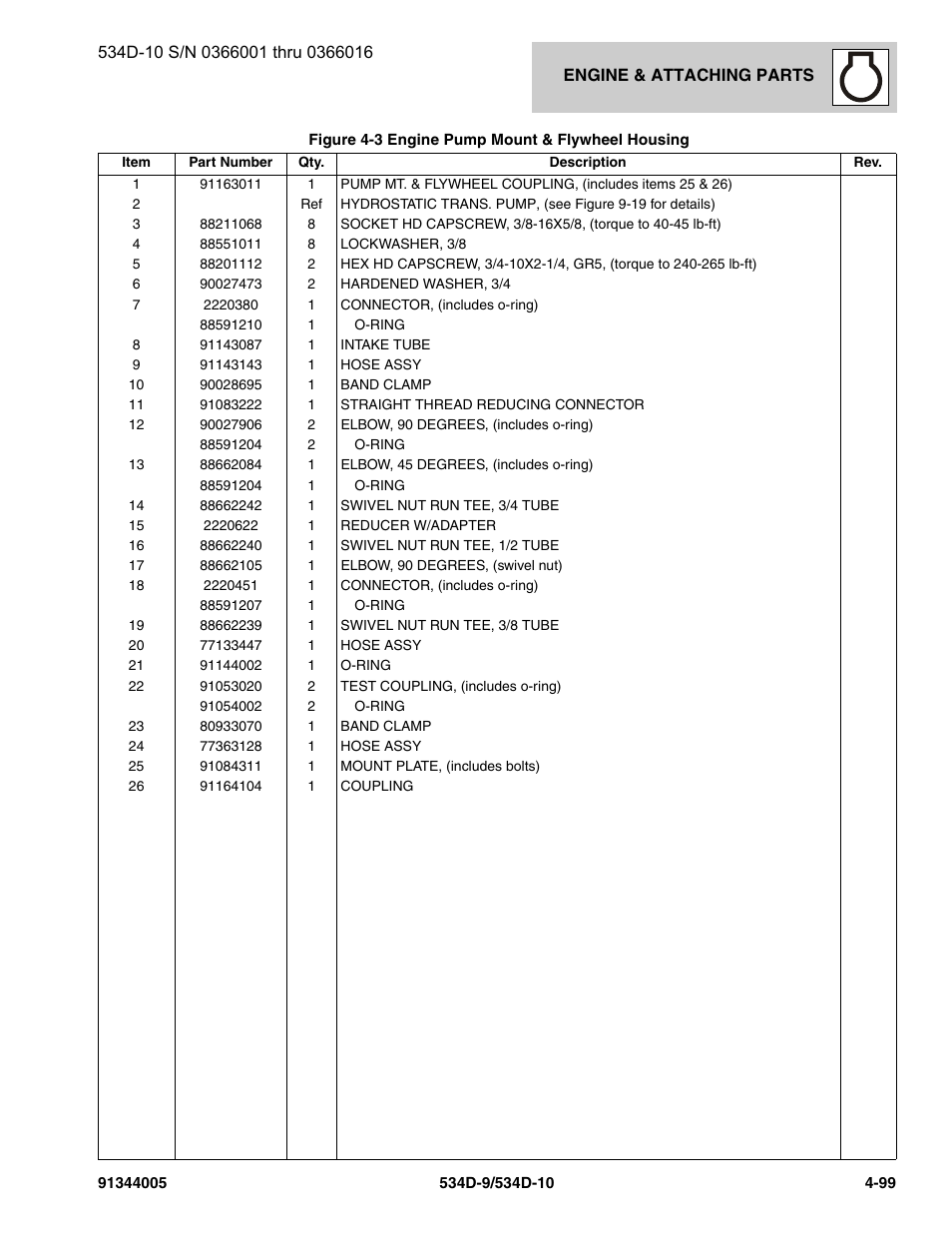 534D-10 S/N 0366001 thru 0366016

ENGINE & ATTACHING PARTS

Figure 4-3 Engine Pump Mount & Flywheel Housing

| Item | Part Number | Qty. | Description | Rev. |
|---|---|---|---|---|
| 1 | 91163011 | 1 | PUMP MT. & FLYWHEEL COUPLING, (includes items 25 & 26) | |
| 2 | | Ref | HYDROSTATIC TRANS. PUMP, (see Figure 9-19 for details) | |
| 3 | 88211068 | 8 | SOCKET HD CAPSCREW, 3/8-16X5/8, (torque to 40-45 lb-ft) | |
| 4 | 88551011 | 8 | LOCKWASHER, 3/8 | |
| 5 | 88201112 | 2 | HEX HD CAPSCREW, 3/4-10X2-1/4, GR5, (torque to 240-265 lb-ft) | |
| 6 | 90027473 | 2 | HARDENED WASHER, 3/4 | |
| 7 | 2220380 | 1 | CONNECTOR, (includes o-ring) | |
| | 88591210 | 1 | O-RING | |
| 8 | 91143087 | 1 | INTAKE TUBE | |
| 9 | 91143143 | 1 | HOSE ASSY | |
| 10 | 90028695 | 1 | BAND CLAMP | |
| 11 | 91083222 | 1 | STRAIGHT THREAD REDUCING CONNECTOR | |
| 12 | 90027906 | 2 | ELBOW, 90 DEGREES, (includes o-ring) | |
| | 88591204 | 2 | O-RING | |
| 13 | 88662084 | 1 | ELBOW, 45 DEGREES, (includes o-ring) | |
| | 88591204 | 1 | O-RING | |
| 14 | 88662242 | 1 | SWIVEL NUT RUN TEE, 3/4 TUBE | |
| 15 | 2220622 | 1 | REDUCER W/ADAPTER | |
| 16 | 88662240 | 1 | SWIVEL NUT RUN TEE, 1/2 TUBE | |
| 17 | 88662105 | 1 | ELBOW, 90 DEGREES, (swivel nut) | |
| 18 | 2220451 | 1 | CONNECTOR, (includes o-ring) | |
| | 88591207 | 1 | O-RING | |
| 19 | 88662239 | 1 | SWIVEL NUT RUN TEE, 3/8 TUBE | |
| 20 | 77133447 | 1 | HOSE ASSY | |
| 21 | 91144002 | 1 | O-RING | |
| 22 | 91053020 | 2 | TEST COUPLING, (includes o-ring) | |
| | 91054002 | 2 | O-RING | |
| 23 | 80933070 | 1 | BAND CLAMP | |
| 24 | 77363128 | 1 | HOSE ASSY | |
| 25 | 91084311 | 1 | MOUNT PLATE, (includes bolts) | |
| 26 | 91164104 | 1 | COUPLING | |

91344005 534D-9/534D-10 4-99